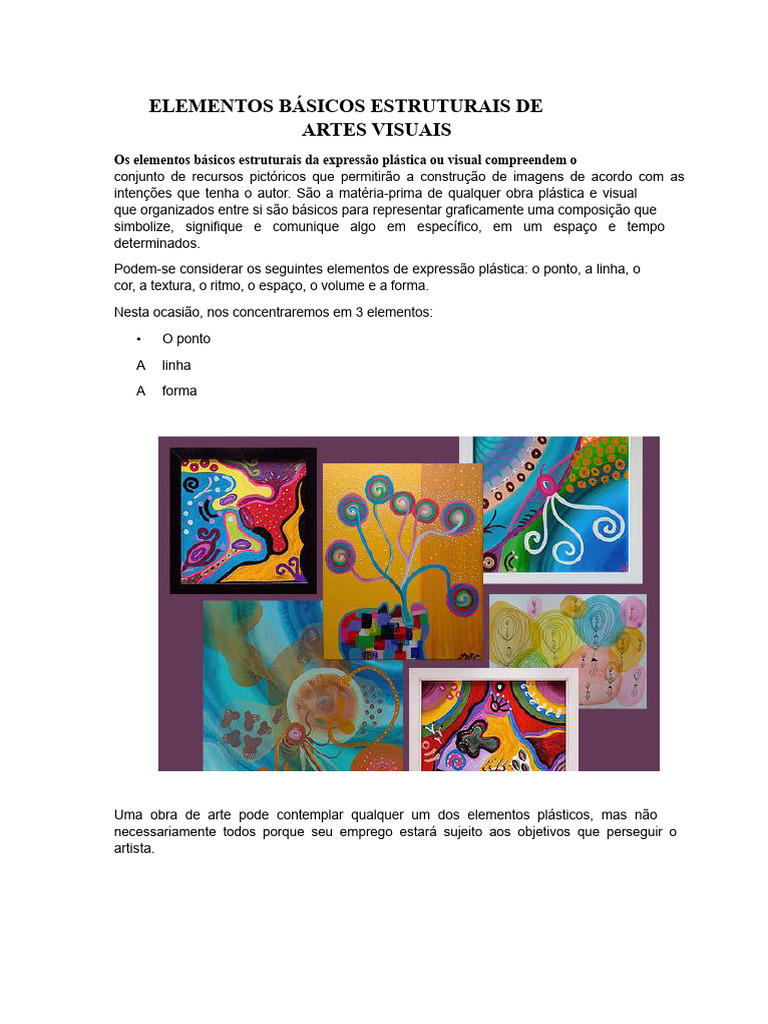 ELEMENTOS BÁSICOS ESTRUTURAIS DE
ARTES VISUAIS

Os elementos básicos estruturais da expressão plástica ou visual compreendem o conjunto de recursos pictóricos que permitirão a construção de imagens de acordo com as intenções que tenha o autor. São a matéria-prima de qualquer obra plástica e visual que organizados entre si são básicos para representar graficamente uma composição que simbolize, signifique e comunique algo em específico, em um espaço e tempo determinados.

Podem-se considerar os seguintes elementos de expressão plástica: o ponto, a linha, o cor, a textura, o ritmo, o espaço, o volume e a forma.

Nesta ocasião, nos concentraremos em 3 elementos:

• O ponto
A linha
A forma

Uma obra de arte pode contemplar qualquer um dos elementos plásticos, mas não necessariamente todos porque seu emprego estará sujeito aos objetivos que perseguir o artista.